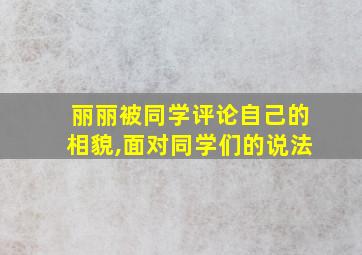 丽丽被同学评论自己的相貌,面对同学们的说法